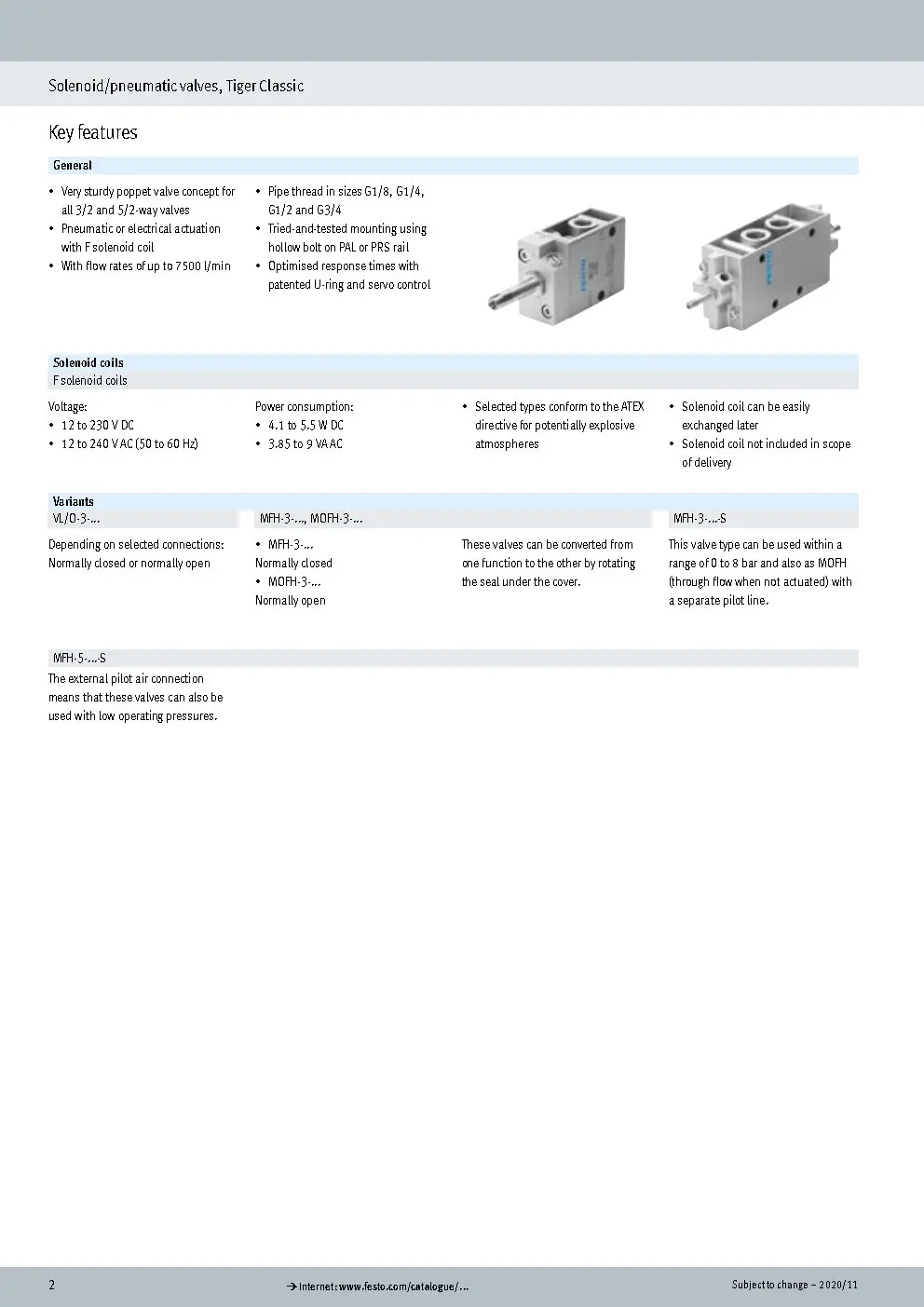 Solenoid/pneumatic valves, Tiger Classic

Key features

General

- Very sturdy poppet valve concept for all 3/2 and 5/2-way valves
- Pneumatic or electrical actuation with F solenoid coil
- With flow rates of up to 7500 l/min

- Pipe thread in sizes G1/8, G1/4, G1/2 and G3/4
- Tried-and-tested mounting using hollow bolt on PAL or PRS rail
- Optimised response times with patented U-ring and servo control

Solenoid coils

F solenoid coils

Voltage:
- 12 to 230 V DC
- 12 to 240 V AC (50 to 60 Hz)

Power consumption:
- 4.1 to 5.5 W DC
- 3.85 to 9 VA AC

- Selected types conform to the ATEX directive for potentially explosive atmospheres

- Solenoid coil can be easily exchanged later
- Solenoid coil not included in scope of delivery

Variants

VL/O-3-...

Depending on selected connections: Normally closed or normally open

MFH-3-..., MOFH-3-...

- MFH-3-...
Normally closed
- MOFH-3-...
Normally open

These valves can be converted from one function to the other by rotating the seal under the cover.

MFH-3-...-S

This valve type can be used within a range of 0 to 8 bar and also as MOFH (through flow when not actuated) with a separate pilot line.

MFH-5-...-S

The external pilot air connection means that these valves can also be used with low operating pressures.

2

→ Internet: www.festo.com/catalogue/...

Subject to change – 2020/11